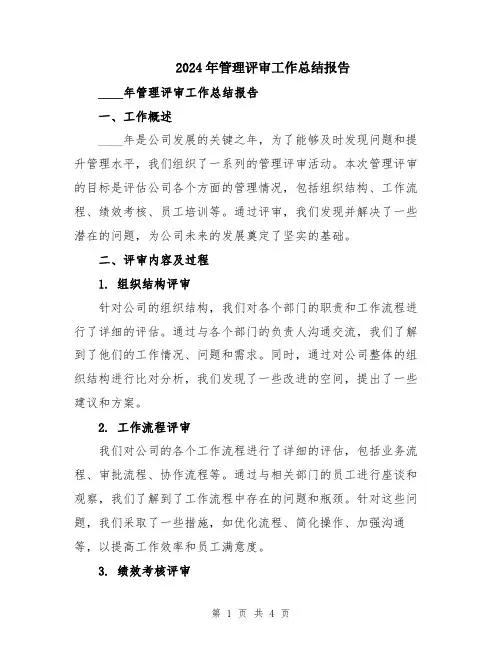 2024年管理评审工作总结报告

____年管理评审工作总结报告

一、工作概述

____年是公司发展的关键之年，为了能够及时发现问题和提升管理水平，我们组织了一系列的管理评审活动。本次管理评审的目标是评估公司各个方面的管理情况，包括组织结构、工作流程、绩效考核、员工培训等。通过评审，我们发现并解决了一些潜在的问题，为公司未来的发展奠定了坚实的基础。

二、评审内容及过程

1. 组织结构评审

针对公司的组织结构，我们对各个部门的职责和工作流程进行了详细的评估。通过与各个部门的负责人沟通交流，我们了解到了他们的工作情况、问题和需求。同时，通过对公司整体的组织结构进行比对分析，我们发现了一些改进的空间，提出了一些建议和方案。

2. 工作流程评审

我们对公司的各个工作流程进行了详细的评估，包括业务流程、审批流程、协作流程等。通过与相关部门的员工进行座谈和观察，我们了解到了工作流程中存在的问题和瓶颈。针对这些问题，我们采取了一些措施，如优化流程、简化操作、加强沟通等，以提高工作效率和员工满意度。

3. 绩效考核评审

第 1 页 共 4 页